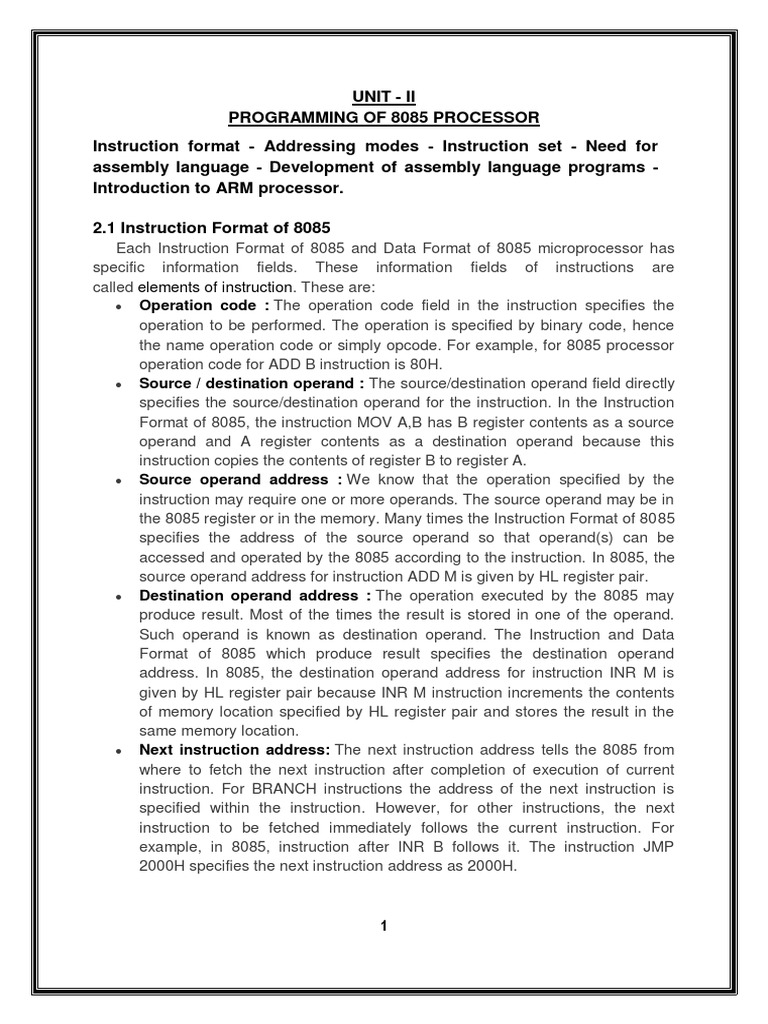 UNIT - II
PROGRAMMING OF 8085 PROCESSOR

Instruction format - Addressing modes - Instruction set - Need for assembly language - Development of assembly language programs - Introduction to ARM processor.

2.1 Instruction Format of 8085

Each Instruction Format of 8085 and Data Format of 8085 microprocessor has specific information fields. These information fields of instructions are called elements of instruction. These are:

• Operation code : The operation code field in the instruction specifies the operation to be performed. The operation is specified by binary code, hence the name operation code or simply opcode. For example, for 8085 processor operation code for ADD B instruction is 80H.
• Source / destination operand : The source/destination operand field directly specifies the source/destination operand for the instruction. In the Instruction Format of 8085, the instruction MOV A,B has B register contents as a source operand and A register contents as a destination operand because this instruction copies the contents of register B to register A.
• Source operand address : We know that the operation specified by the instruction may require one or more operands. The source operand may be in the 8085 register or in the memory. Many times the Instruction Format of 8085 specifies the address of the source operand so that operand(s) can be accessed and operated by the 8085 according to the instruction. In 8085, the source operand address for instruction ADD M is given by HL register pair.
• Destination operand address : The operation executed by the 8085 may produce result. Most of the times the result is stored in one of the operand. Such operand is known as destination operand. The Instruction and Data Format of 8085 which produce result specifies the destination operand address. In 8085, the destination operand address for instruction INR M is given by HL register pair because INR M instruction increments the contents of memory location specified by HL register pair and stores the result in the same memory location.
• Next instruction address: The next instruction address tells the 8085 from where to fetch the next instruction after completion of execution of current instruction. For BRANCH instructions the address of the next instruction is specified within the instruction. However, for other instructions, the next instruction to be fetched immediately follows the current instruction. For example, in 8085, instruction after INR B follows it. The instruction JMP 2000H specifies the next instruction address as 2000H.

1